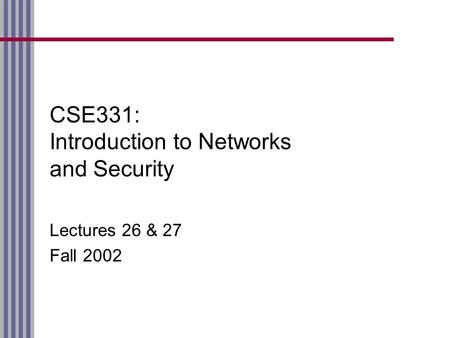 CSE331:
Introduction to Networks and Security

Lectures 26 & 27
Fall 2002